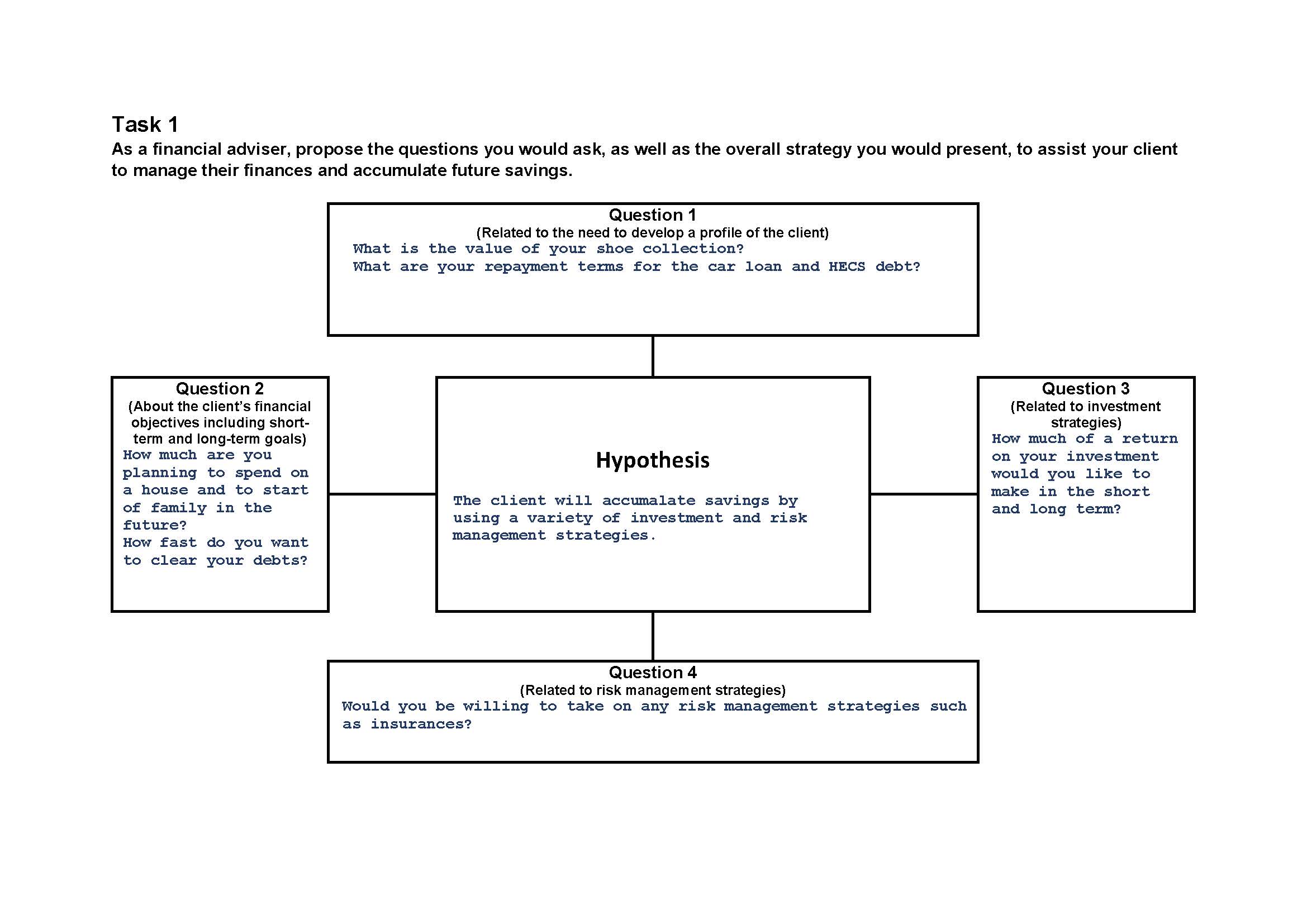 Task 1
As a financial adviser, propose the questions you would ask, as well as the overall strategy you would present, to assist your client to manage their finances and accumulate future savings.

Question 1
(Related to the need to develop a profile of the client)
What is the value of your shoe collection?
What are your repayment terms for the car loan and HECS debt?

Question 2
(About the client's financial objectives including short-term and long-term goals)
How much are you planning to spend on a house and to start of family in the future?
How fast do you want to clear your debts?

Hypothesis

The client will accumalate savings by using a variety of investment and risk management strategies.

Question 3
(Related to investment strategies)
How much of a return on your investment would you like to make in the short and long term?

Question 4
(Related to risk management strategies)
Would you be willing to take on any risk management strategies such as insurances?